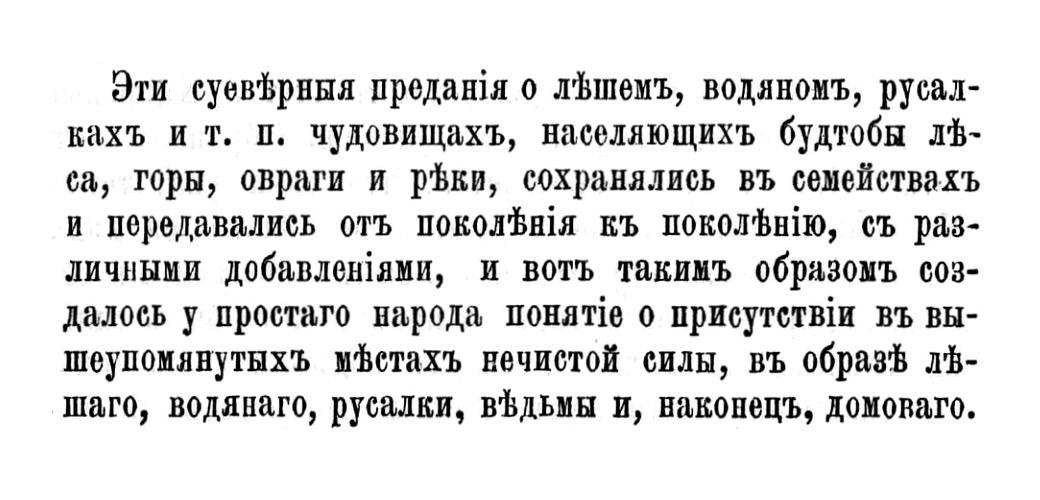 Эти суевѣрныя преданія о лѣшемъ, водяномъ, русалкахъ и т. п. чудовищахъ, населяющихъ будтобы лѣса, горы, овраги и рѣки, сохранялись въ семействахъ и передавались отъ поколѣнія къ поколѣнію, съ различными добавленіями, и вотъ такимъ образомъ создалось у простаго народа понятіе о присутствіи въ вышеупомянутыхъ мѣстахъ нечистой силы, въ образѣ лѣшаго, водянаго, русалки, вѣдьмы и, наконецъ, домоваго.